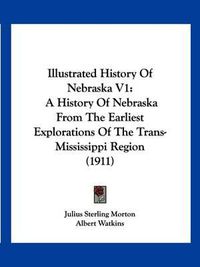 Illustrated History Of Nebraska V1: A History Of Nebraska From The Earliest Explorations Of The Trans-Mississippi Region (1911)

Julius Sterling Morton
Albert Watkins